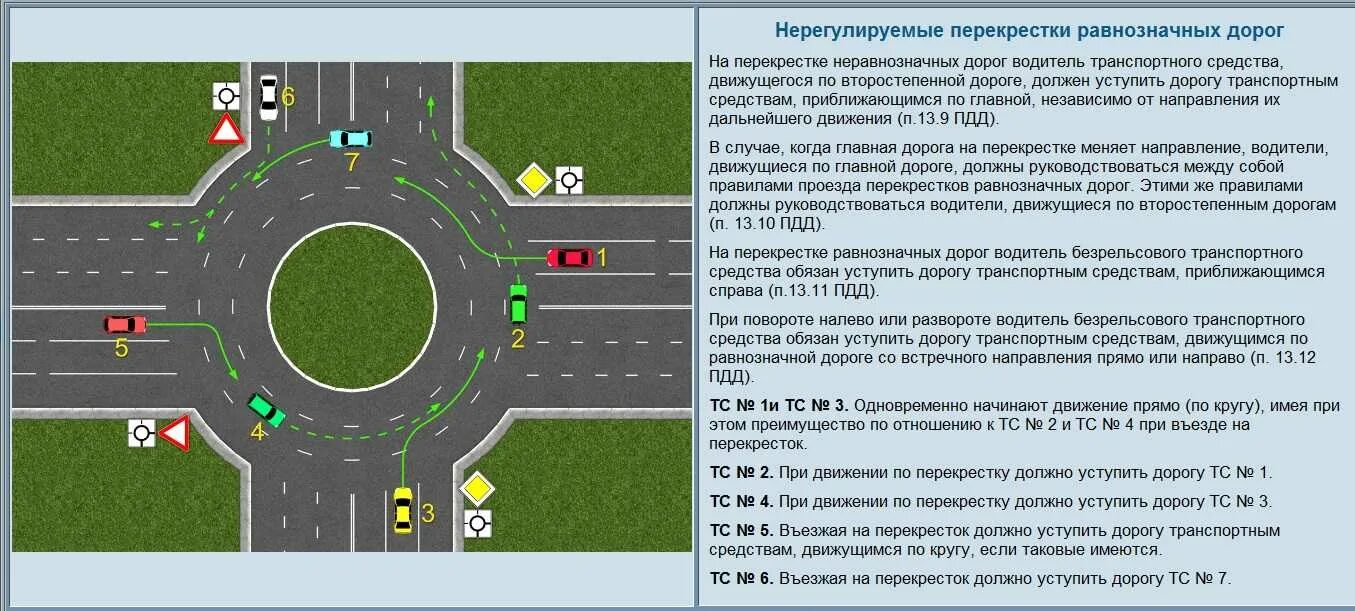 6

7

1

2

5

4

3

Нерегулируемые перекрестки равнозначных дорог

На перекрестке неравнозначных дорог водитель транспортного средства, движущегося по второстепенной дороге, должен уступить дорогу транспортным средствам, приближающимся по главной, независимо от направления их дальнейшего движения (п.13.9 ПДД).

В случае, когда главная дорога на перекрестке меняет направление, водители, движущиеся по главной дороге, должны руководствоваться между собой правилами проезда перекрестков равнозначных дорог. Этими же правилами должны руководствоваться водители, движущиеся по второстепенным дорогам (п. 13.10 ПДД).

На перекрестке равнозначных дорог водитель безрельсового транспортного средства обязан уступить дорогу транспортным средствам, приближающимся справа (п.13.11 ПДД).

При повороте налево или развороте водитель безрельсового транспортного средства обязан уступить дорогу транспортным средствам, движущимся по равнозначной дороге со встречного направления прямо или направо (п. 13.12 ПДД).

ТС № 1и ТС № 3. Одновременно начинают движение прямо (по кругу), имея при этом преимущество по отношению к ТС № 2 и ТС № 4 при въезде на перекресток.

ТС № 2. При движении по перекрестку должно уступить дорогу ТС № 1.

ТС № 4. При движении по перекрестку должно уступить дорогу ТС № 3.

ТС № 5. Въезжая на перекресток должно уступить дорогу транспортным средствам, движущимся по кругу, если таковые имеются.

ТС № 6. Въезжая на перекресток должно уступить дорогу ТС № 7.